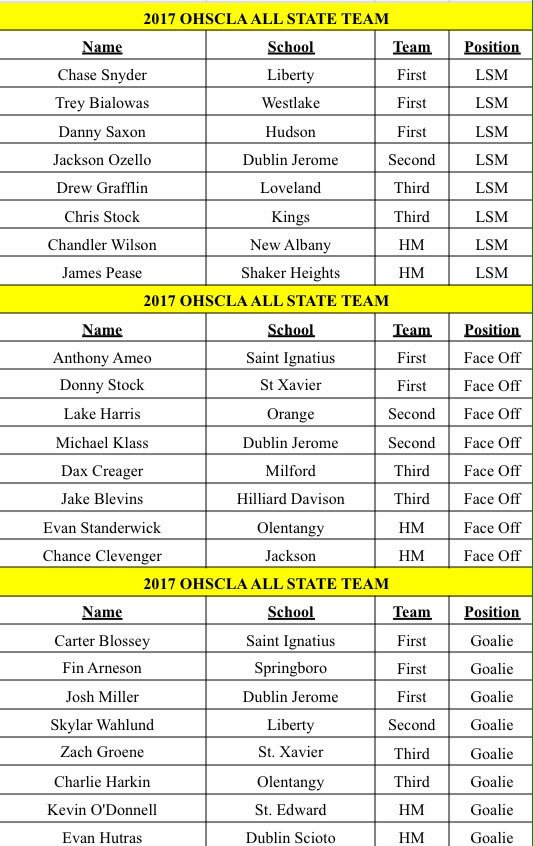 2017 OHSCLA ALL STATE TEAM

| Name | School | Team | Position |
|---|---|---|---|
| Chase Snyder | Liberty | First | LSM |
| Trey Bialowas | Westlake | First | LSM |
| Danny Saxon | Hudson | First | LSM |
| Jackson Ozello | Dublin Jerome | Second | LSM |
| Drew Grafflin | Loveland | Third | LSM |
| Chris Stock | Kings | Third | LSM |
| Chandler Wilson | New Albany | HM | LSM |
| James Pease | Shaker Heights | HM | LSM |

2017 OHSCLA ALL STATE TEAM

| Name | School | Team | Position |
|---|---|---|---|
| Anthony Ameo | Saint Ignatius | First | Face Off |
| Donny Stock | St Xavier | First | Face Off |
| Lake Harris | Orange | Second | Face Off |
| Michael Klass | Dublin Jerome | Second | Face Off |
| Dax Creager | Milford | Third | Face Off |
| Jake Blevins | Hilliard Davison | Third | Face Off |
| Evan Standerwick | Olentangy | HM | Face Off |
| Chance Clevenger | Jackson | HM | Face Off |

2017 OHSCLA ALL STATE TEAM

| Name | School | Team | Position |
|---|---|---|---|
| Carter Blossey | Saint Ignatius | First | Goalie |
| Fin Arneson | Springboro | First | Goalie |
| Josh Miller | Dublin Jerome | First | Goalie |
| Skylar Wahlund | Liberty | Second | Goalie |
| Zach Groene | St. Xavier | Third | Goalie |
| Charlie Harkin | Olentangy | Third | Goalie |
| Kevin O'Donnell | St. Edward | HM | Goalie |
| Evan Hutras | Dublin Scioto | HM | Goalie |